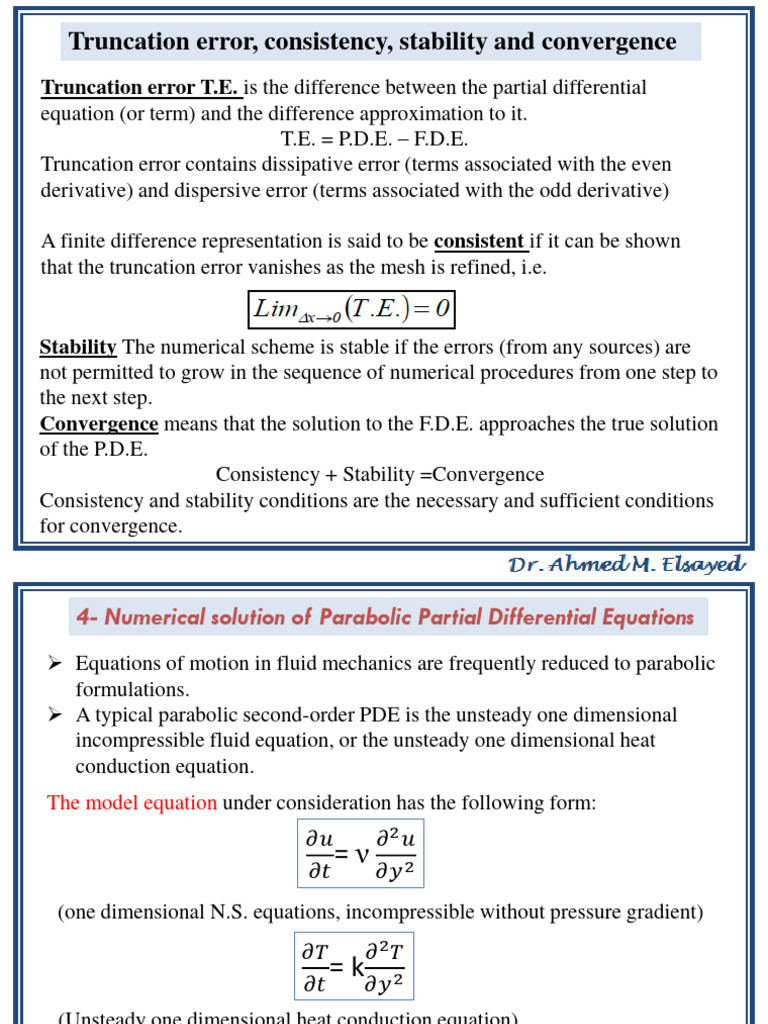 Truncation error, consistency, stability and convergence

Truncation error T.E. is the difference between the partial differential equation (or term) and the difference approximation to it.

T.E. = P.D.E. – F.D.E.

Truncation error contains dissipative error (terms associated with the even derivative) and dispersive error (terms associated with the odd derivative)

A finite difference representation is said to be consistent if it can be shown that the truncation error vanishes as the mesh is refined, i.e.

$Lim_{\Delta x \to 0}(T.E.) = 0$

Stability The numerical scheme is stable if the errors (from any sources) are not permitted to grow in the sequence of numerical procedures from one step to the next step.

Convergence means that the solution to the F.D.E. approaches the true solution of the P.D.E.

Consistency + Stability =Convergence

Consistency and stability conditions are the necessary and sufficient conditions for convergence.

Dr. Ahmed M. Elsayed

4- Numerical solution of Parabolic Partial Differential Equations

➢ Equations of motion in fluid mechanics are frequently reduced to parabolic formulations.

➢ A typical parabolic second-order PDE is the unsteady one dimensional incompressible fluid equation, or the unsteady one dimensional heat conduction equation.

The model equation under consideration has the following form:

$\frac{\partial u}{\partial t} = \nu \frac{\partial^2 u}{\partial y^2}$

(one dimensional N.S. equations, incompressible without pressure gradient)

$\frac{\partial T}{\partial t} = k \frac{\partial^2 T}{\partial y^2}$

(Unsteady one dimensional heat conduction equation)